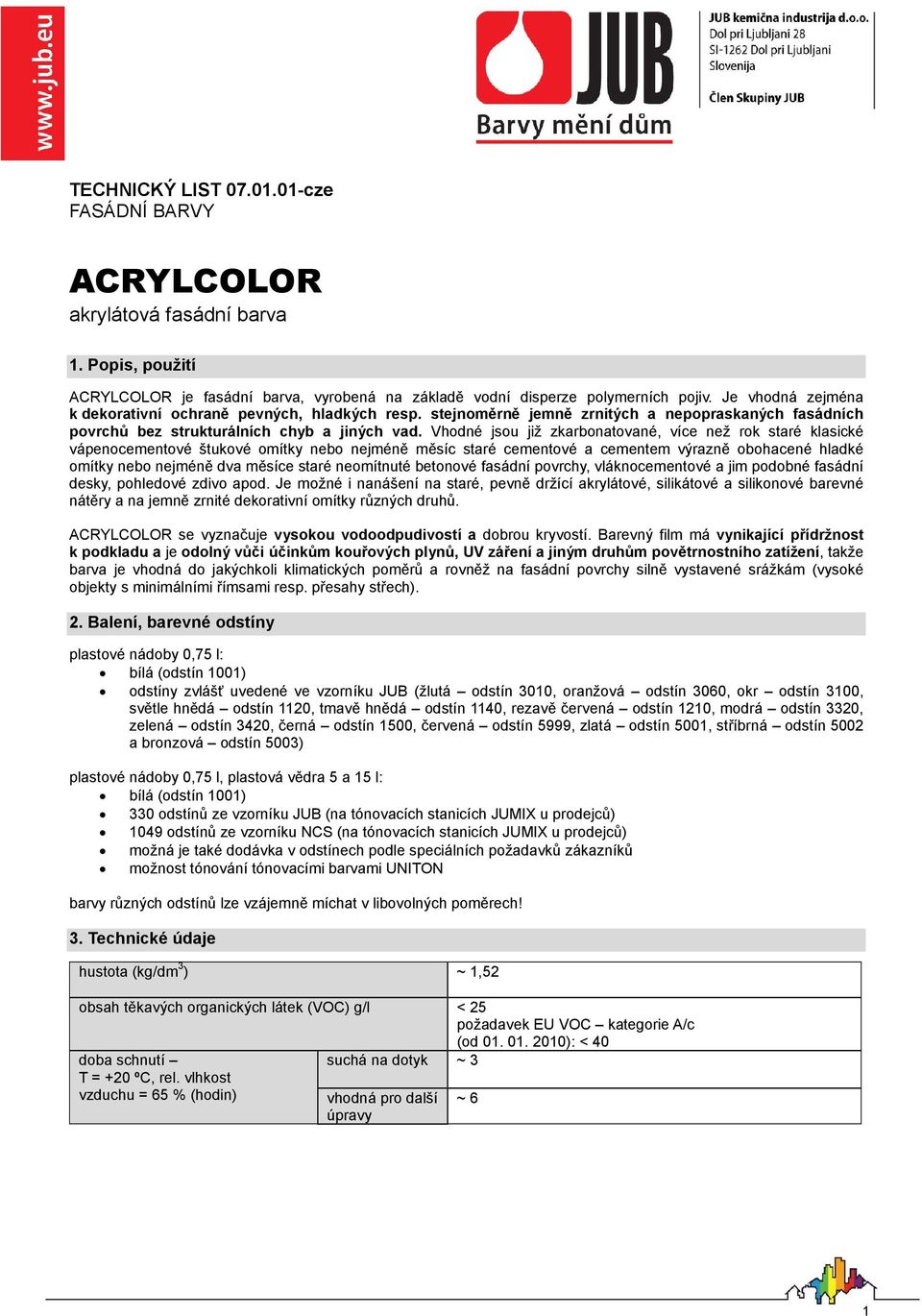 www.jub.eu

JUB
Barvy mění dům

JUB kemična industrija d.o.o.
Dol pri Ljubljani 28
SI-1262 Dol pri Ljubljani
Slovenija

Člen Skupiny JUB

TECHNICKÝ LIST 07.01.01-cze
FASÁDNÍ BARVY

ACRYLCOLOR
akrylátová fasádní barva

1. Popis, použití

ACRYLCOLOR je fasádní barva, vyrobená na základě vodní disperze polymerních pojiv. Je vhodná zejména k dekorativní ochraně pevných, hladkých resp. stejnoměrně jemně zrnitých a nepopraskaných fasádních povrchů bez strukturálních chyb a jiných vad. Vhodné jsou již zkarbonatované, více než rok staré klasické vápenocementové štukové omítky nebo nejméně měsíc staré cementové a cementem výrazně obohacené hladké omítky nebo nejméně dva měsíce staré neomítnuté betonové fasádní povrchy, vláknocementové a jim podobné fasádní desky, pohledové zdivo apod. Je možné i nanášení na staré, pevně držící akrylátové, silikátové a silikonové barevné nátěry a na jemně zrnité dekorativní omítky různých druhů.

ACRYLCOLOR se vyznačuje vysokou vodoodpudivostí a dobrou kryvostí. Barevný film má vynikající přídržnost k podkladu a je odolný vůči účinkům kouřových plynů, UV záření a jiným druhům povětrnostního zatížení, takže barva je vhodná do jakýchkoli klimatických poměrů a rovněž na fasádní povrchy silně vystavené srážkám (vysoké objekty s minimálními římsami resp. přesahy střech).

2. Balení, barevné odstíny

plastové nádoby 0,75 l:
• bílá (odstín 1001)
• odstíny zvlášť uvedené ve vzorníku JUB (žlutá – odstín 3010, oranžová – odstín 3060, okr – odstín 3100, světle hnědá – odstín 1120, tmavě hnědá – odstín 1140, rezavě červená – odstín 1210, modrá – odstín 3320, zelená – odstín 3420, černá – odstín 1500, červená – odstín 5999, zlatá – odstín 5001, stříbrná – odstín 5002 a bronzová – odstín 5003)

plastové nádoby 0,75 l, plastová vědra 5 a 15 l:
• bílá (odstín 1001)
• 330 odstínů ze vzorníku JUB (na tónovacích stanicích JUMIX u prodejců)
• 1049 odstínů ze vzorníku NCS (na tónovacích stanicích JUMIX u prodejců)
• možná je také dodávka v odstínech podle speciálních požadavků zákazníků
• možnost tónování tónovacími barvami UNITON

barvy různých odstínů lze vzájemně míchat v libovolných poměrech!

3. Technické údaje

| hustota (kg/dm$^3$) | | ~ 1,52 |
|---|---|---|
| obsah těkavých organických látek (VOC) g/l | | < 25 požadavek EU VOC – kategorie A/c (od 01. 01. 2010): < 40 |
| doba schnutí – T = +20 ºC, rel. vlhkost vzduchu = 65 % (hodin) | suchá na dotyk | ~ 3 |
| | vhodná pro další úpravy | ~ 6 |

1